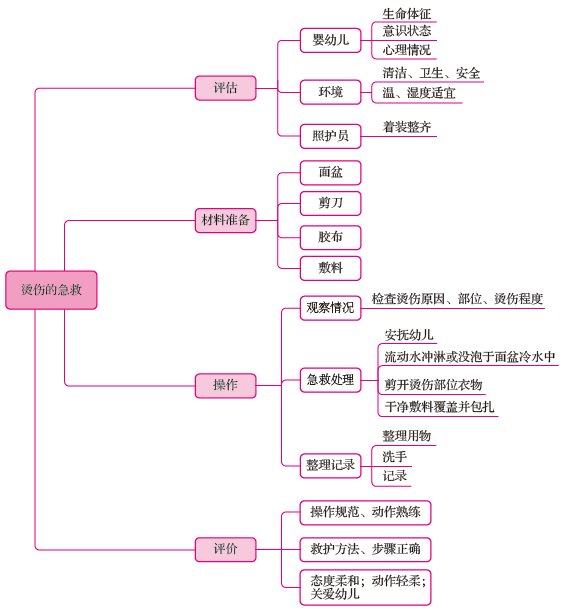 烫伤的急救

评估
婴幼儿
生命体征
意识状态
心理情况
环境
清洁、卫生、安全
温、湿度适宜
照护员
着装整齐

材料准备
面盆
剪刀
胶布
敷料

操作
观察情况
检查烫伤原因、部位、烫伤程度
急救处理
安抚幼儿
流动水冲淋或没泡于面盆冷水中
剪开烫伤部位衣物
干净敷料覆盖并包扎
整理记录
整理用物
洗手
记录

评价
操作规范、动作熟练
救护方法、步骤正确
态度柔和；动作轻柔；关爱幼儿